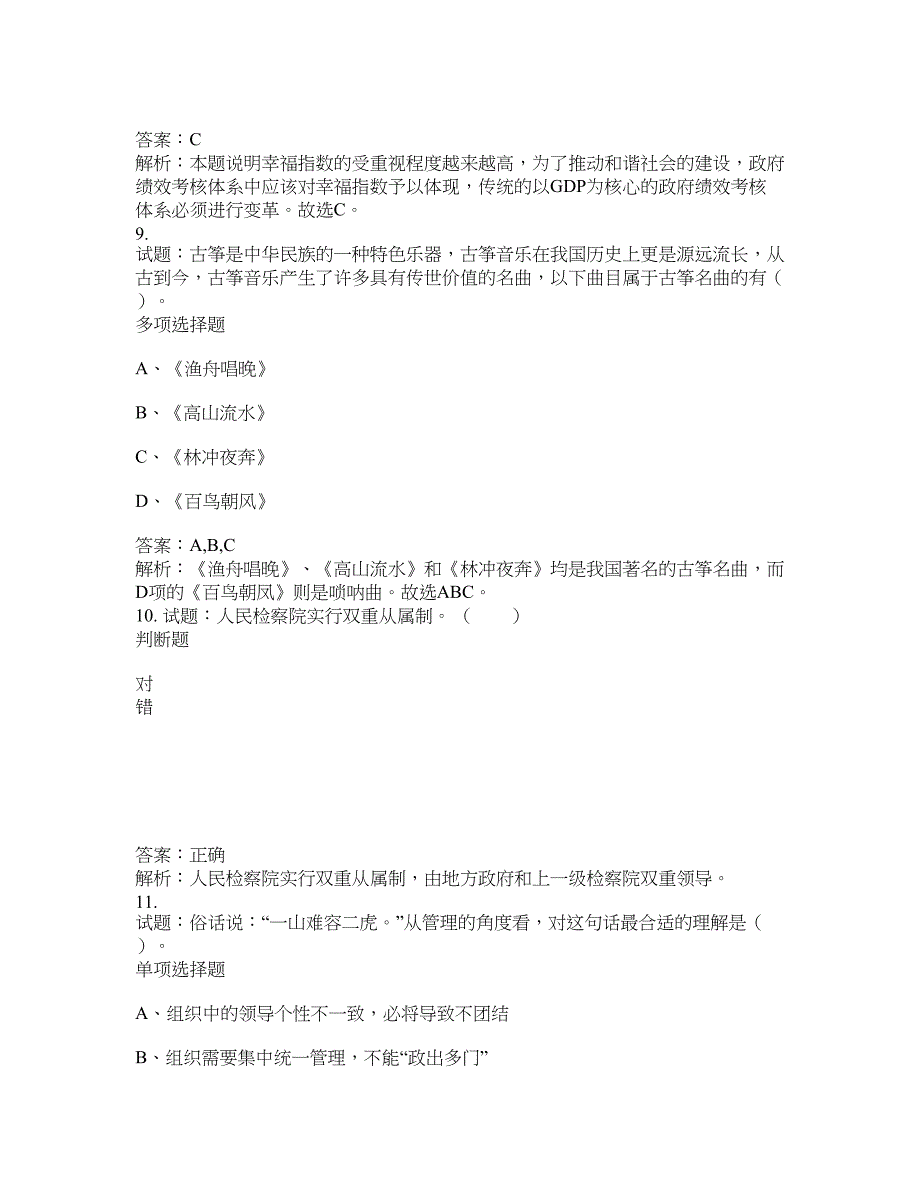 答案：C
解析：本题说明幸福指数的受重视程度越来越高，为了推动和谐社会的建设，政府绩效考核体系中应该对幸福指数予以体现，传统的以GDP为核心的政府绩效考核体系必须进行变革。故选C。
9.
试题：古筝是中华民族的一种特色乐器，古筝音乐在我国历史上更是源远流长，从古到今，古筝音乐产生了许多具有传世价值的名曲，以下曲目属于古筝名曲的有（ ）。
多项选择题

A、《渔舟唱晚》

B、《高山流水》

C、《林冲夜奔》

D、《百鸟朝凤》

答案：A,B,C
解析：《渔舟唱晚》、《高山流水》和《林冲夜奔》均是我国著名的古筝名曲，而D项的《百鸟朝凤》则是唢呐曲。故选ABC。
10. 试题：人民检察院实行双重从属制。（ ）
判断题

对
错

答案：正确
解析：人民检察院实行双重从属制，由地方政府和上一级检察院双重领导。
11.
试题：俗话说：“一山难容二虎。”从管理的角度看，对这句话最合适的理解是（ ）。
单项选择题

A、组织中的领导个性不一致，必将导致不团结

B、组织需要集中统一管理，不能“政出多门”